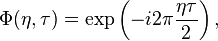 $\Phi(\eta, \tau) = \exp\left(-i2\pi\frac{\eta\tau}{2}\right),$